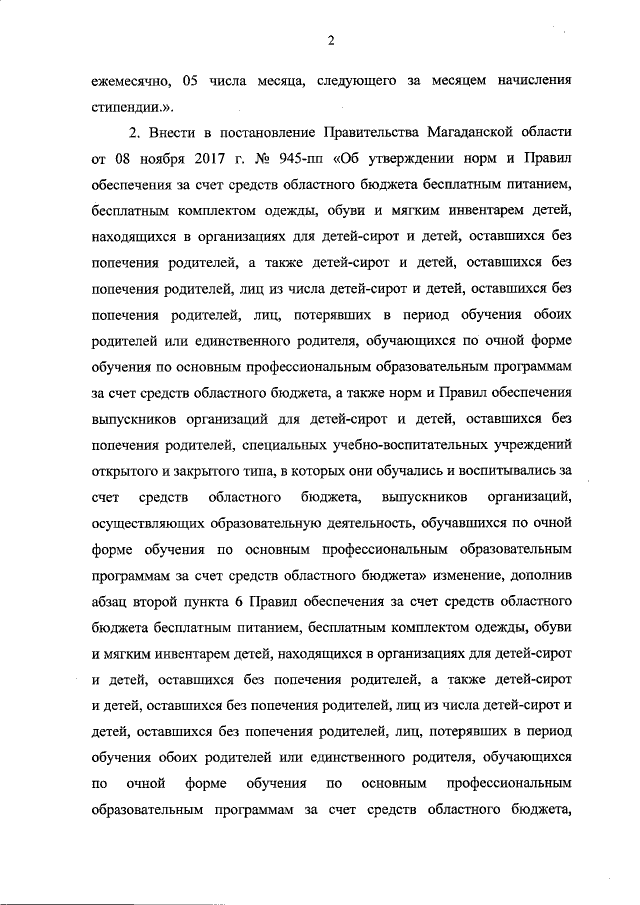 2

ежемесячно, 05 числа месяца, следующего за месяцем начисления стипендии.».

2. Внести в постановление Правительства Магаданской области от 08 ноября 2017 г. № 945-пп «Об утверждении норм и Правил обеспечения за счет средств областного бюджета бесплатным питанием, бесплатным комплектом одежды, обуви и мягким инвентарем детей, находящихся в организациях для детей-сирот и детей, оставшихся без попечения родителей, а также детей-сирот и детей, оставшихся без попечения родителей, лиц из числа детей-сирот и детей, оставшихся без попечения родителей, лиц, потерявших в период обучения обоих родителей или единственного родителя, обучающихся по очной форме обучения по основным профессиональным образовательным программам за счет средств областного бюджета, а также норм и Правил обеспечения выпускников организаций для детей-сирот и детей, оставшихся без попечения родителей, специальных учебно-воспитательных учреждений открытого и закрытого типа, в которых они обучались и воспитывались за счет средств областного бюджета, выпускников организаций, осуществляющих образовательную деятельность, обучавшихся по очной форме обучения по основным профессиональным образовательным программам за счет средств областного бюджета» изменение, дополнив абзац второй пункта 6 Правил обеспечения за счет средств областного бюджета бесплатным питанием, бесплатным комплектом одежды, обуви и мягким инвентарем детей, находящихся в организациях для детей-сирот и детей, оставшихся без попечения родителей, а также детей-сирот и детей, оставшихся без попечения родителей, лиц из числа детей-сирот и детей, оставшихся без попечения родителей, лиц, потерявших в период обучения обоих родителей или единственного родителя, обучающихся по очной форме обучения по основным профессиональным образовательным программам за счет средств областного бюджета,